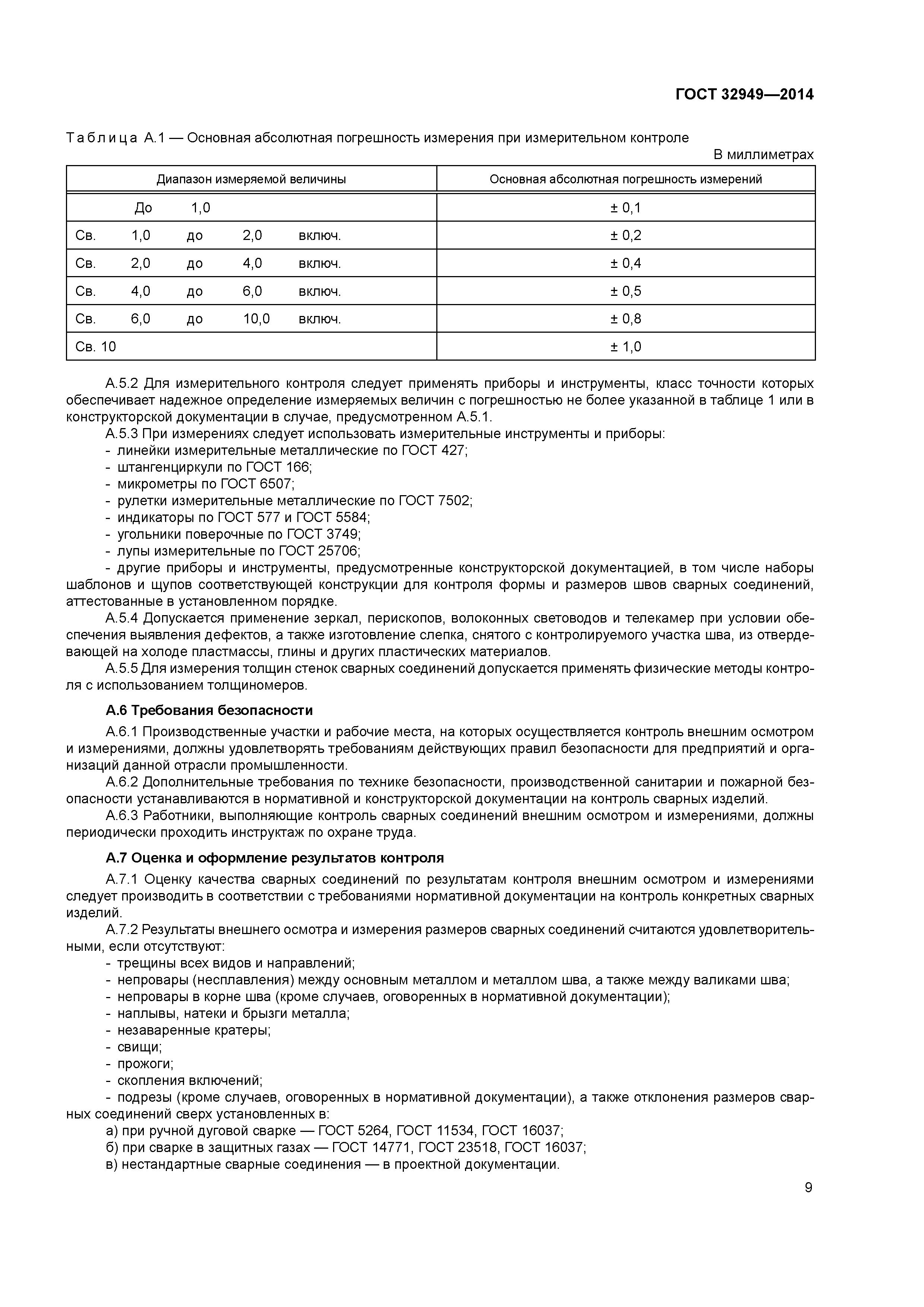 ГОСТ 32949—2014

Таблица А.1 — Основная абсолютная погрешность измерения при измерительном контроле

В миллиметрах

| Диапазон измеряемой величины | Основная абсолютная погрешность измерений |
|---|---|
| До 1,0 | ± 0,1 |
| Св. 1,0 до 2,0 включ. | ± 0,2 |
| Св. 2,0 до 4,0 включ. | ± 0,4 |
| Св. 4,0 до 6,0 включ. | ± 0,5 |
| Св. 6,0 до 10,0 включ. | ± 0,8 |
| Св. 10 | ± 1,0 |

А.5.2 Для измерительного контроля следует применять приборы и инструменты, класс точности которых обеспечивает надежное определение измеряемых величин с погрешностью не более указанной в таблице 1 или в конструкторской документации в случае, предусмотренном А.5.1.

А.5.3 При измерениях следует использовать измерительные инструменты и приборы:
- линейки измерительные металлические по ГОСТ 427;
- штангенциркули по ГОСТ 166;
- микрометры по ГОСТ 6507;
- рулетки измерительные металлические по ГОСТ 7502;
- индикаторы по ГОСТ 577 и ГОСТ 5584;
- угольники поверочные по ГОСТ 3749;
- лупы измерительные по ГОСТ 25706;
- другие приборы и инструменты, предусмотренные конструкторской документацией, в том числе наборы шаблонов и щупов соответствующей конструкции для контроля формы и размеров швов сварных соединений, аттестованные в установленном порядке.

А.5.4 Допускается применение зеркал, перископов, волоконных световодов и телекамер при условии обеспечения выявления дефектов, а также изготовление слепка, снятого с контролируемого участка шва, из отвердевающей на холоде пластмассы, глины и других пластических материалов.

А.5.5 Для измерения толщин стенок сварных соединений допускается применять физические методы контроля с использованием толщиномеров.

А.6 Требования безопасности

А.6.1 Производственные участки и рабочие места, на которых осуществляется контроль внешним осмотром и измерениями, должны удовлетворять требованиям действующих правил безопасности для предприятий и организаций данной отрасли промышленности.

А.6.2 Дополнительные требования по технике безопасности, производственной санитарии и пожарной безопасности устанавливаются в нормативной и конструкторской документации на контроль сварных изделий.

А.6.3 Работники, выполняющие контроль сварных соединений внешним осмотром и измерениями, должны периодически проходить инструктаж по охране труда.

А.7 Оценка и оформление результатов контроля

А.7.1 Оценку качества сварных соединений по результатам контроля внешним осмотром и измерениями следует производить в соответствии с требованиями нормативной документации на контроль конкретных сварных изделий.

А.7.2 Результаты внешнего осмотра и измерения размеров сварных соединений считаются удовлетворительными, если отсутствуют:
- трещины всех видов и направлений;
- непровары (несплавления) между основным металлом и металлом шва, а также между валиками шва;
- непровары в корне шва (кроме случаев, оговоренных в нормативной документации);
- наплывы, натеки и брызги металла;
- незаваренные кратеры;
- свищи;
- прожоги;
- скопления включений;
- подрезы (кроме случаев, оговоренных в нормативной документации), а также отклонения размеров сварных соединений сверх установленных в:
а) при ручной дуговой сварке — ГОСТ 5264, ГОСТ 11534, ГОСТ 16037;
б) при сварке в защитных газах — ГОСТ 14771, ГОСТ 23518, ГОСТ 16037;
в) нестандартные сварные соединения — в проектной документации.

9